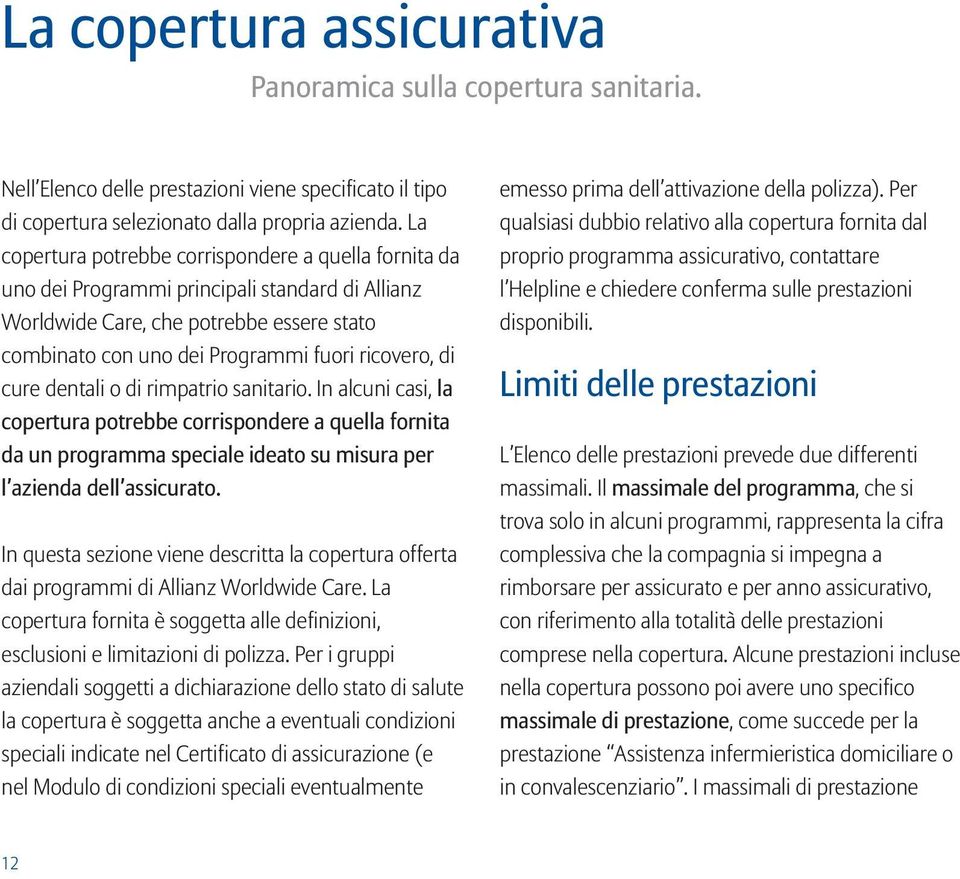 La copertura assicurativa

Panoramica sulla copertura sanitaria.

Nell'Elenco delle prestazioni viene specificato il tipo di copertura selezionato dalla propria azienda. La copertura potrebbe corrispondere a quella fornita da uno dei Programmi principali standard di Allianz Worldwide Care, che potrebbe essere stato combinato con uno dei Programmi fuori ricovero, di cure dentali o di rimpatrio sanitario. In alcuni casi, la copertura potrebbe corrispondere a quella fornita da un programma speciale ideato su misura per l'azienda dell'assicurato.

In questa sezione viene descritta la copertura offerta dai programmi di Allianz Worldwide Care. La copertura fornita è soggetta alle definizioni, esclusioni e limitazioni di polizza. Per i gruppi aziendali soggetti a dichiarazione dello stato di salute la copertura è soggetta anche a eventuali condizioni speciali indicate nel Certificato di assicurazione (e nel Modulo di condizioni speciali eventualmente emesso prima dell'attivazione della polizza). Per qualsiasi dubbio relativo alla copertura fornita dal proprio programma assicurativo, contattare l'Helpline e chiedere conferma sulle prestazioni disponibili.

Limiti delle prestazioni

L'Elenco delle prestazioni prevede due differenti massimali. Il massimale del programma, che si trova solo in alcuni programmi, rappresenta la cifra complessiva che la compagnia si impegna a rimborsare per assicurato e per anno assicurativo, con riferimento alla totalità delle prestazioni comprese nella copertura. Alcune prestazioni incluse nella copertura possono poi avere uno specifico massimale di prestazione, come succede per la prestazione "Assistenza infermieristica domiciliare o in convalescenziario". I massimali di prestazione

12